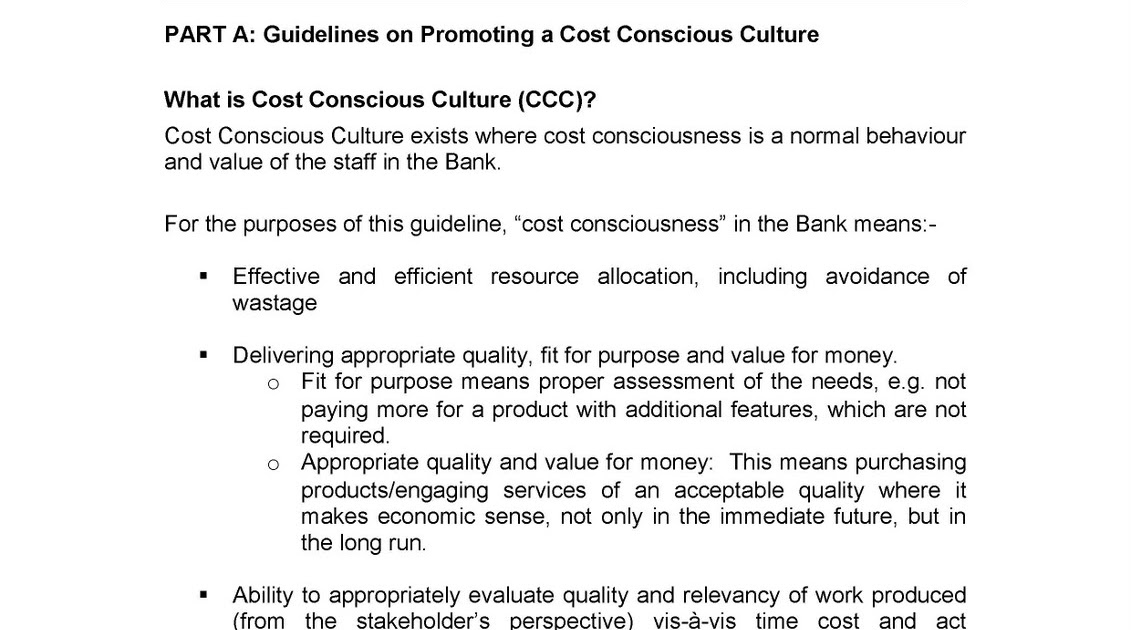 PART A: Guidelines on Promoting a Cost Conscious Culture

What is Cost Conscious Culture (CCC)?

Cost Conscious Culture exists where cost consciousness is a normal behaviour and value of the staff in the Bank.

For the purposes of this guideline, “cost consciousness” in the Bank means:-

▪ Effective and efficient resource allocation, including avoidance of wastage

▪ Delivering appropriate quality, fit for purpose and value for money.
  o Fit for purpose means proper assessment of the needs, e.g. not paying more for a product with additional features, which are not required.
  o Appropriate quality and value for money: This means purchasing products/engaging services of an acceptable quality where it makes economic sense, not only in the immediate future, but in the long run.

▪ Ability to appropriately evaluate quality and relevancy of work produced (from the stakeholder’s perspective) vis-à-vis time cost and act